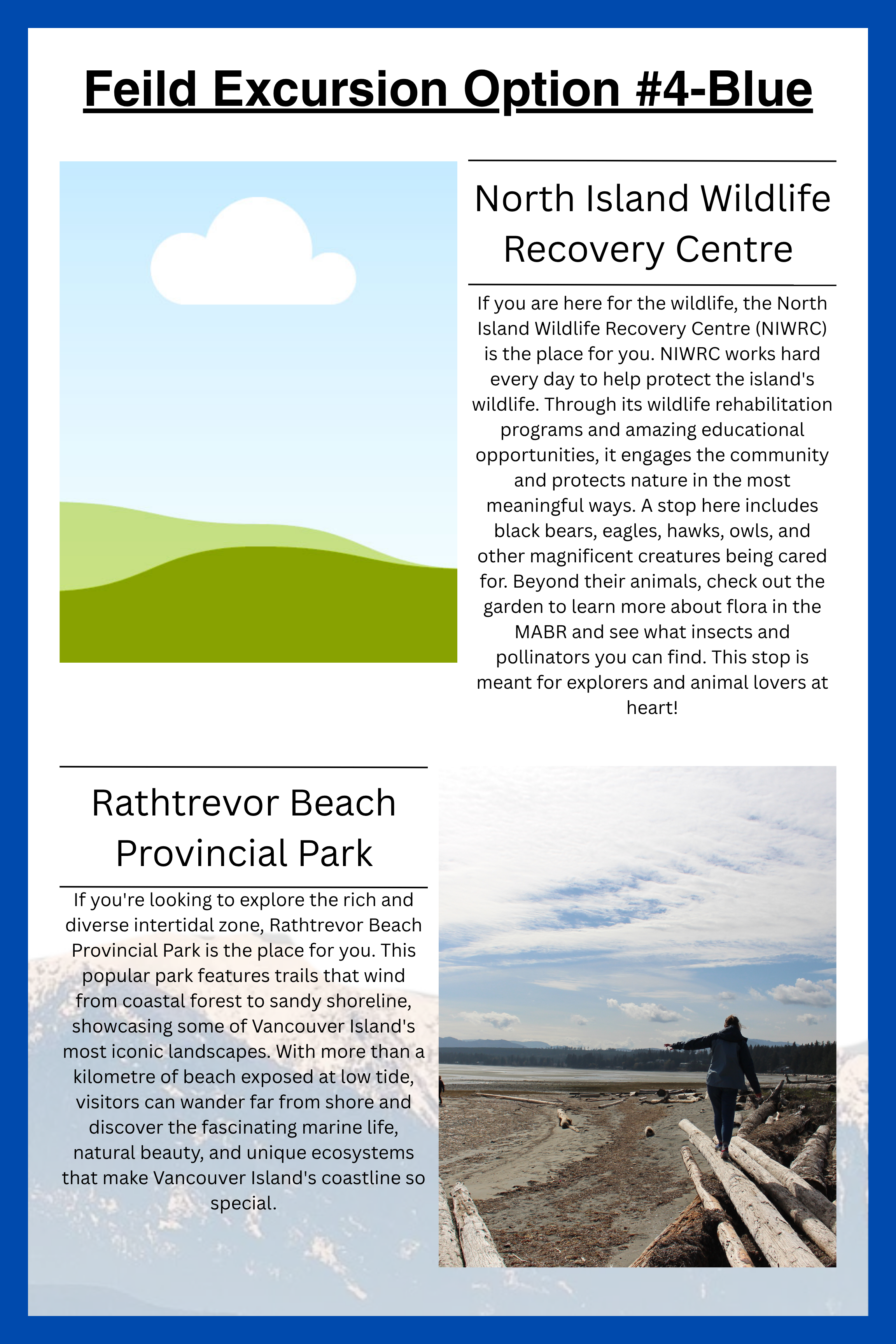 Feild Excursion Option #4-Blue

North Island Wildlife Recovery Centre

If you are here for the wildlife, the North Island Wildlife Recovery Centre (NIWRC) is the place for you. NIWRC works hard every day to help protect the island's wildlife. Through its wildlife rehabilitation programs and amazing educational opportunities, it engages the community and protects nature in the most meaningful ways. A stop here includes black bears, eagles, hawks, owls, and other magnificent creatures being cared for. Beyond their animals, check out the garden to learn more about flora in the MABR and see what insects and pollinators you can find. This stop is meant for explorers and animal lovers at heart!

Rathtrevor Beach Provincial Park

If you're looking to explore the rich and diverse intertidal zone, Rathtrevor Beach Provincial Park is the place for you. This popular park features trails that wind from coastal forest to sandy shoreline, showcasing some of Vancouver Island's most iconic landscapes. With more than a kilometre of beach exposed at low tide, visitors can wander far from shore and discover the fascinating marine life, natural beauty, and unique ecosystems that make Vancouver Island's coastline so special.